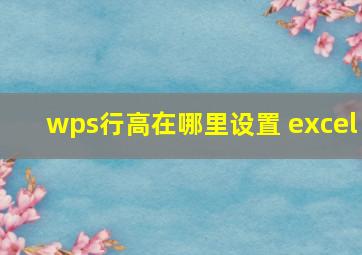 wps行高在哪里设置 excel